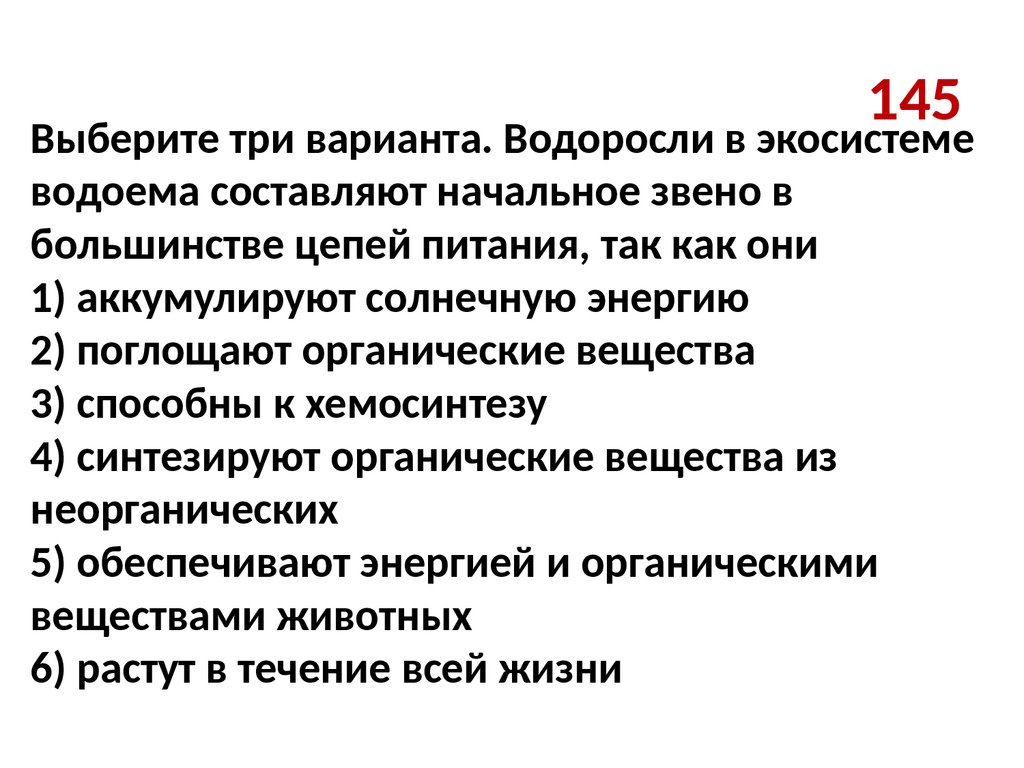 145

Выберите три варианта. Водоросли в экосистеме водоема составляют начальное звено в большинстве цепей питания, так как они
1) аккумулируют солнечную энергию
2) поглощают органические вещества
3) способны к хемосинтезу
4) синтезируют органические вещества из неорганических
5) обеспечивают энергией и органическими веществами животных
6) растут в течение всей жизни